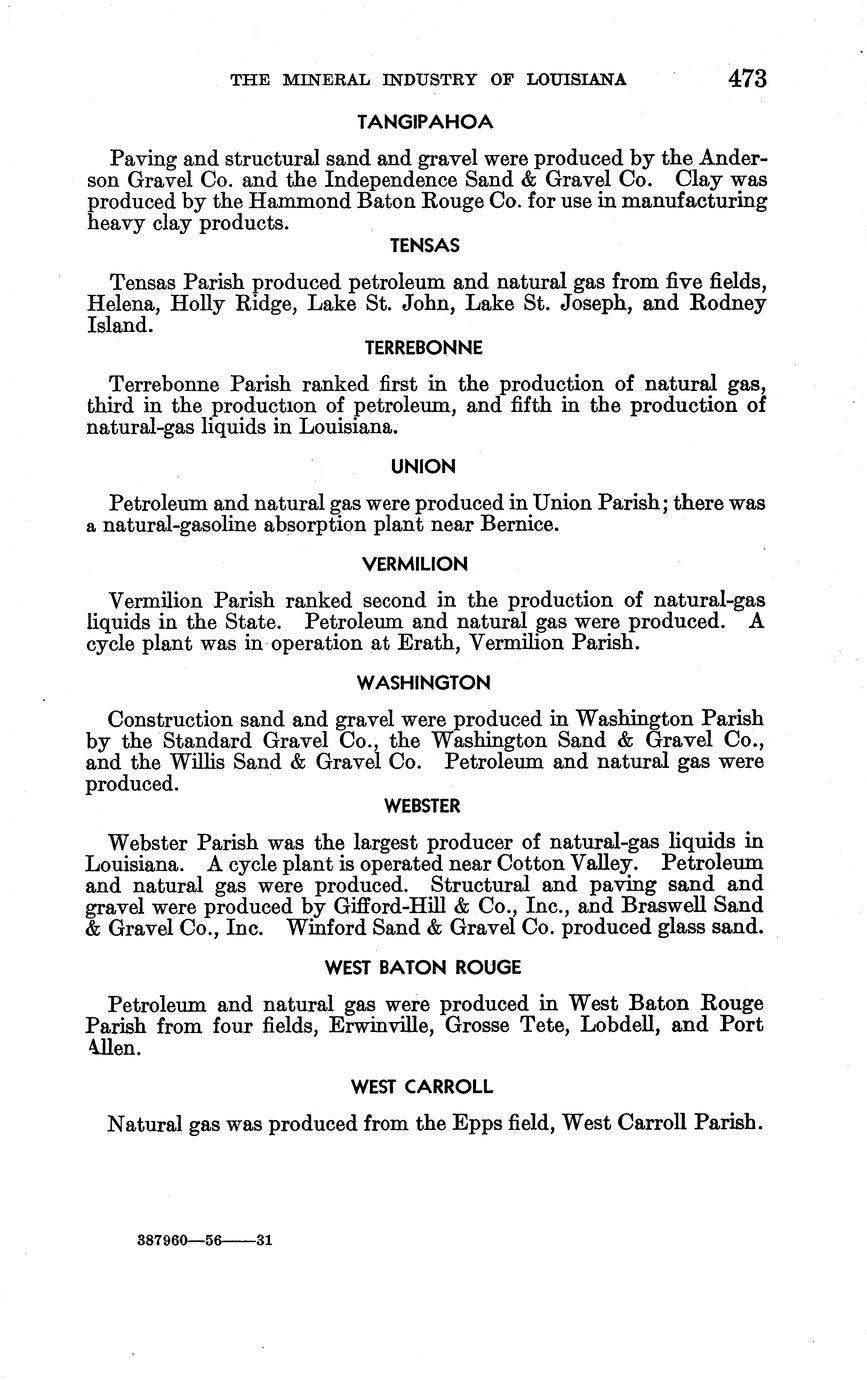 THE MINERAL INDUSTRY OF LOUISIANA 473

TANGIPAHOA

Paving and structural sand and gravel were produced by the Anderson Gravel Co. and the Independence Sand & Gravel Co. Clay was produced by the Hammond Baton Rouge Co. for use in manufacturing heavy clay products.

TENSAS

Tensas Parish produced petroleum and natural gas from five fields, Helena, Holly Ridge, Lake St. John, Lake St. Joseph, and Rodney Island.

TERREBONNE

Terrebonne Parish ranked first in the production of natural gas, third in the production of petroleum, and fifth in the production of natural-gas liquids in Louisiana.

UNION

Petroleum and natural gas were produced in Union Parish; there was a natural-gasoline absorption plant near Bernice.

VERMILION

Vermilion Parish ranked second in the production of natural-gas liquids in the State. Petroleum and natural gas were produced. A cycle plant was in operation at Erath, Vermilion Parish.

WASHINGTON

Construction sand and gravel were produced in Washington Parish by the Standard Gravel Co., the Washington Sand & Gravel Co., and the Willis Sand & Gravel Co. Petroleum and natural gas were produced.

WEBSTER

Webster Parish was the largest producer of natural-gas liquids in Louisiana. A cycle plant is operated near Cotton Valley. Petroleum and natural gas were produced. Structural and paving sand and gravel were produced by Gifford-Hill & Co., Inc., and Braswell Sand & Gravel Co., Inc. Winford Sand & Gravel Co. produced glass sand.

WEST BATON ROUGE

Petroleum and natural gas were produced in West Baton Rouge Parish from four fields, Erwinville, Grosse Tete, Lobdell, and Port Allen.

WEST CARROLL

Natural gas was produced from the Epps field, West Carroll Parish.

387960—56——31